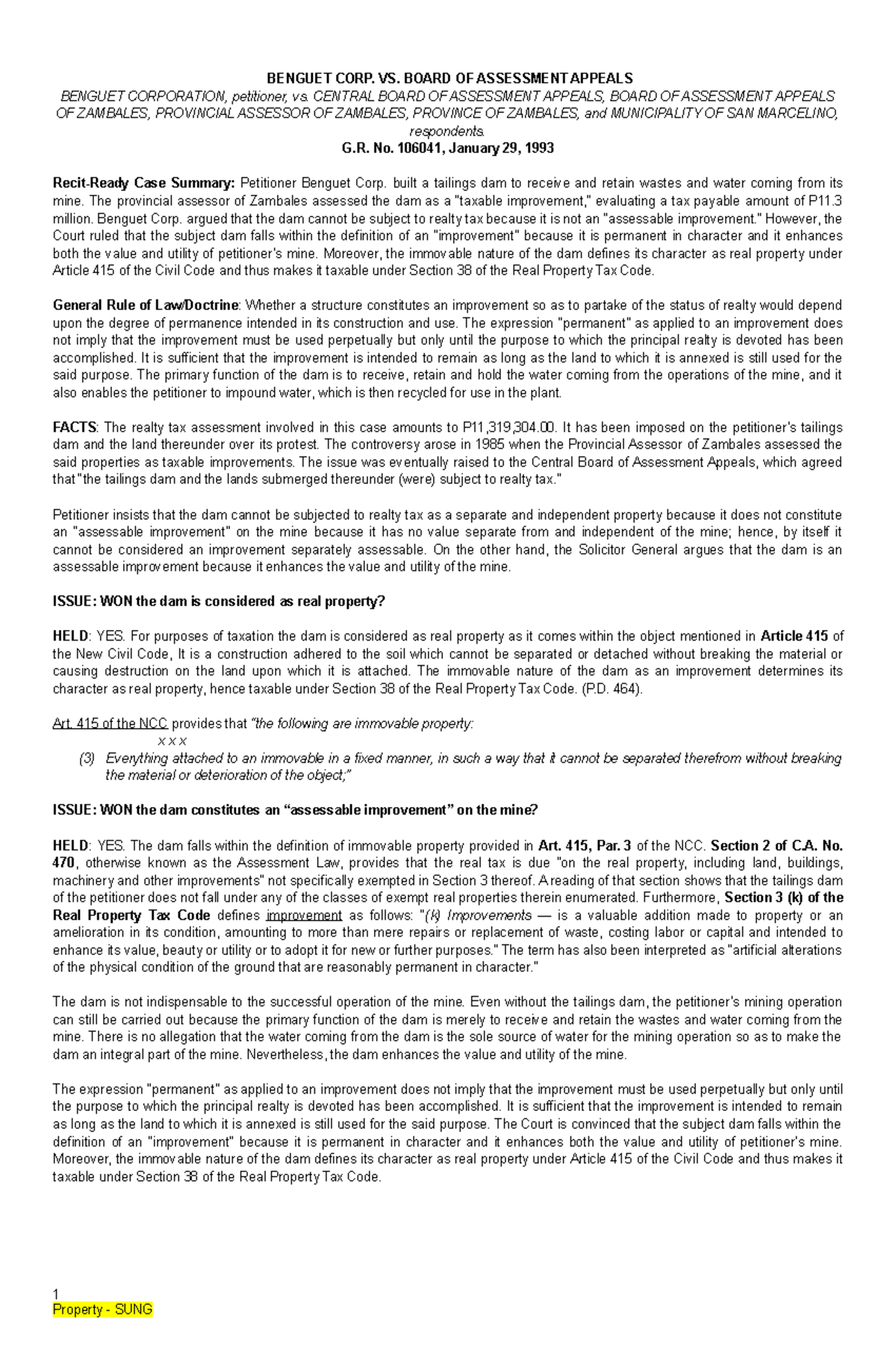 BENGUET CORP. VS. BOARD OF ASSESSMENT APPEALS
BENGUET CORPORATION, petitioner, vs. CENTRAL BOARD OF ASSESSMENT APPEALS, BOARD OF ASSESSMENT APPEALS OF ZAMBALES, PROVINCIAL ASSESSOR OF ZAMBALES, PROVINCE OF ZAMBALES, and MUNICIPALITY OF SAN MARCELINO, respondents.
G.R. No. 106041, January 29, 1993

Recit-Ready Case Summary: Petitioner Benguet Corp. built a tailings dam to receive and retain wastes and water coming from its mine. The provincial assessor of Zambales assessed the dam as a "taxable improvement," evaluating a tax payable amount of P11.3 million. Benguet Corp. argued that the dam cannot be subject to realty tax because it is not an "assessable improvement." However, the Court ruled that the subject dam falls within the definition of an "improvement" because it is permanent in character and it enhances both the value and utility of petitioner's mine. Moreover, the immovable nature of the dam defines its character as real property under Article 415 of the Civil Code and thus makes it taxable under Section 38 of the Real Property Tax Code.

General Rule of Law/Doctrine: Whether a structure constitutes an improvement so as to partake of the status of realty would depend upon the degree of permanence intended in its construction and use. The expression "permanent" as applied to an improvement does not imply that the improvement must be used perpetually but only until the purpose to which the principal realty is devoted has been accomplished. It is sufficient that the improvement is intended to remain as long as the land to which it is annexed is still used for the said purpose. The primary function of the dam is to receive, retain and hold the water coming from the operations of the mine, and it also enables the petitioner to impound water, which is then recycled for use in the plant.

FACTS: The realty tax assessment involved in this case amounts to P11,319,304.00. It has been imposed on the petitioner's tailings dam and the land thereunder over its protest. The controversy arose in 1985 when the Provincial Assessor of Zambales assessed the said properties as taxable improvements. The issue was eventually raised to the Central Board of Assessment Appeals, which agreed that "the tailings dam and the lands submerged thereunder (were) subject to realty tax."

Petitioner insists that the dam cannot be subjected to realty tax as a separate and independent property because it does not constitute an "assessable improvement" on the mine because it has no value separate from and independent of the mine; hence, by itself it cannot be considered an improvement separately assessable. On the other hand, the Solicitor General argues that the dam is an assessable improvement because it enhances the value and utility of the mine.

ISSUE: WON the dam is considered as real property?

HELD: YES. For purposes of taxation the dam is considered as real property as it comes within the object mentioned in Article 415 of the New Civil Code, It is a construction adhered to the soil which cannot be separated or detached without breaking the material or causing destruction on the land upon which it is attached. The immovable nature of the dam as an improvement determines its character as real property, hence taxable under Section 38 of the Real Property Tax Code. (P.D. 464).

Art. 415 of the NCC provides that "the following are immovable property:
x x x
(3) Everything attached to an immovable in a fixed manner, in such a way that it cannot be separated therefrom without breaking the material or deterioration of the object;"

ISSUE: WON the dam constitutes an "assessable improvement" on the mine?

HELD: YES. The dam falls within the definition of immovable property provided in Art. 415, Par. 3 of the NCC. Section 2 of C.A. No. 470, otherwise known as the Assessment Law, provides that the real tax is due "on the real property, including land, buildings, machinery and other improvements" not specifically exempted in Section 3 thereof. A reading of that section shows that the tailings dam of the petitioner does not fall under any of the classes of exempt real properties therein enumerated. Furthermore, Section 3 (k) of the Real Property Tax Code defines improvement as follows: "(k) Improvements — is a valuable addition made to property or an amelioration in its condition, amounting to more than mere repairs or replacement of waste, costing labor or capital and intended to enhance its value, beauty or utility or to adopt it for new or further purposes." The term has also been interpreted as "artificial alterations of the physical condition of the ground that are reasonably permanent in character."

The dam is not indispensable to the successful operation of the mine. Even without the tailings dam, the petitioner's mining operation can still be carried out because the primary function of the dam is merely to receive and retain the wastes and water coming from the mine. There is no allegation that the water coming from the dam is the sole source of water for the mining operation so as to make the dam an integral part of the mine. Nevertheless, the dam enhances the value and utility of the mine.

The expression "permanent" as applied to an improvement does not imply that the improvement must be used perpetually but only until the purpose to which the principal realty is devoted has been accomplished. It is sufficient that the improvement is intended to remain as long as the land to which it is annexed is still used for the said purpose. The Court is convinced that the subject dam falls within the definition of an "improvement" because it is permanent in character and it enhances both the value and utility of petitioner's mine. Moreover, the immovable nature of the dam defines its character as real property under Article 415 of the Civil Code and thus makes it taxable under Section 38 of the Real Property Tax Code.

1
Property - SUNG